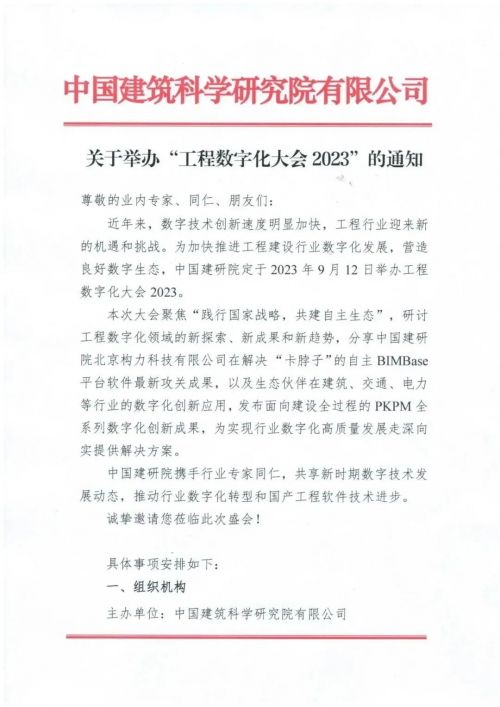 中国建筑科学研究院有限公司

关于举办“工程数字化大会 2023”的通知

尊敬的业内专家、同仁、朋友们：

近年来，数字技术创新速度明显加快，工程行业迎来新的机遇和挑战。为加快推进工程建设行业数字化发展，营造良好数字生态，中国建研院定于 2023 年 9 月 12 日举办工程数字化大会 2023。

本次大会聚焦“践行国家战略，共建自主生态”，研讨工程数字化领域的新探索、新成果和新趋势，分享中国建研院北京构力科技有限公司在解决“卡脖子”的自主 BIMBase 平台软件最新攻关成果，以及生态伙伴在建筑、交通、电力等行业的数字化创新应用，发布面向建设全过程的 PKPM 全系列数字化创新成果，为实现行业数字化高质量发展走深向实提供解决方案。

中国建研院携手行业专家同仁，共享新时期数字技术发展动态，推动行业数字化转型和国产工程软件技术进步。

诚挚邀请您莅临此次盛会！

具体事项安排如下：

一、组织机构

主办单位：中国建筑科学研究院有限公司